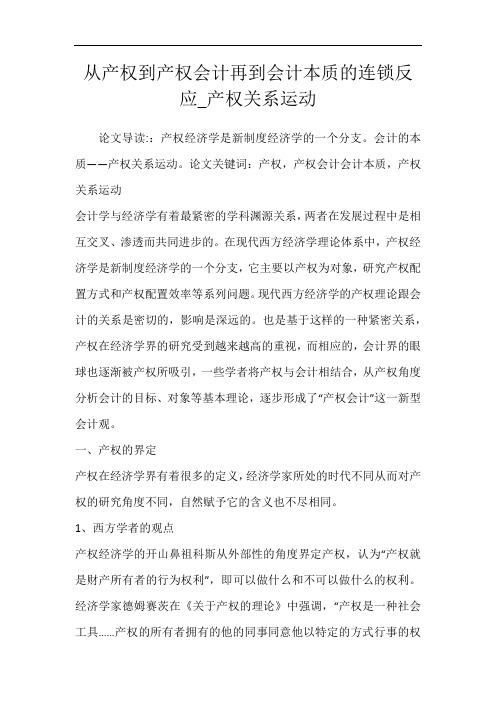 从产权到产权会计再到会计本质的连锁反应_产权关系运动

论文导读:：产权经济学是新制度经济学的一个分支。会计的本质——产权关系运动。论文关键词：产权，产权会计会计本质，产权关系运动

会计学与经济学有着最紧密的学科渊源关系，两者在发展过程中是相互交叉、渗透而共同进步的。在现代西方经济学理论体系中，产权经济学是新制度经济学的一个分支，它主要以产权为对象，研究产权配置方式和产权配置效率等系列问题。现代西方经济学的产权理论跟会计的关系是密切的，影响是深远的。也是基于这样的一种紧密关系，产权在经济学界的研究受到越来越高的重视，而相应的，会计界的眼球也逐渐被产权所吸引，一些学者将产权与会计相结合，从产权角度分析会计的目标、对象等基本理论，逐步形成了“产权会计”这一新型会计观。

一、产权的界定

产权在经济学界有着很多的定义，经济学家所处的时代不同从而对产权的研究角度不同，自然赋予它的含义也不尽相同。

1、西方学者的观点

产权经济学的开山鼻祖科斯从外部性的角度界定产权，认为“产权就是财产所有者的行为权利”，即可以做什么和不可以做什么的权利。经济学家德姆赛茨在《关于产权的理论》中强调，“产权是一种社会工具......产权的所有者拥有的他的同事同意他以特定的方式行事的权